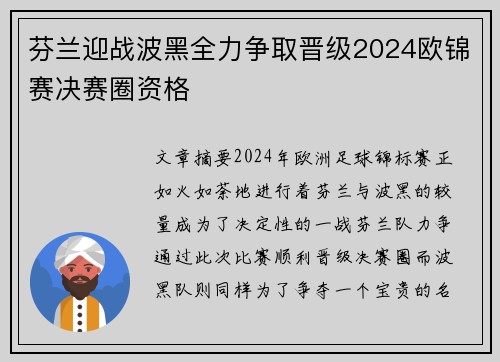 芬兰迎战波黑全力争取晋级2024欧锦赛决赛圈资格

文章摘要2024年欧洲足球锦标赛正如火如荼地进行着芬兰与波黑的较量成为了决定性的一战芬兰队力争通过此次比赛顺利晋级决赛圈而波黑队则同样为了争夺一个宝贵的名